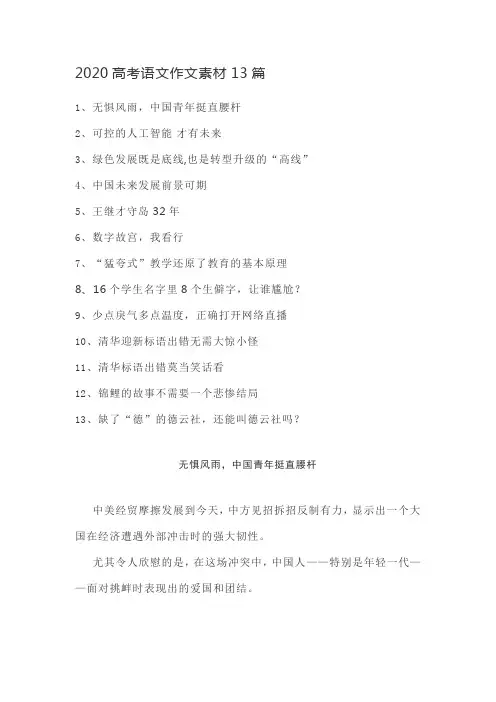 2020 高考语文作文素材 13 篇

1、无惧风雨，中国青年挺直腰杆

2、可控的人工智能 才有未来

3、绿色发展既是底线,也是转型升级的“高线”

4、中国未来发展前景可期

5、王继才守岛 32 年

6、数字故宫，我看行

7、“猛夸式”教学还原了教育的基本原理

8、16 个学生名字里 8 个生僻字，让谁尴尬？

9、少点戾气多点温度，正确打开网络直播

10、清华迎新标语出错无需大惊小怪

11、清华标语出错莫当笑话看

12、锦鲤的故事不需要一个悲惨结局

13、缺了“德”的德云社，还能叫德云社吗？

无惧风雨，中国青年挺直腰杆

中美经贸摩擦发展到今天，中方见招拆招反制有力，显示出一个大国在经济遭遇外部冲击时的强大韧性。

尤其令人欣慰的是，在这场冲突中，中国人——特别是年轻一代——面对挑衅时表现出的爱国和团结。